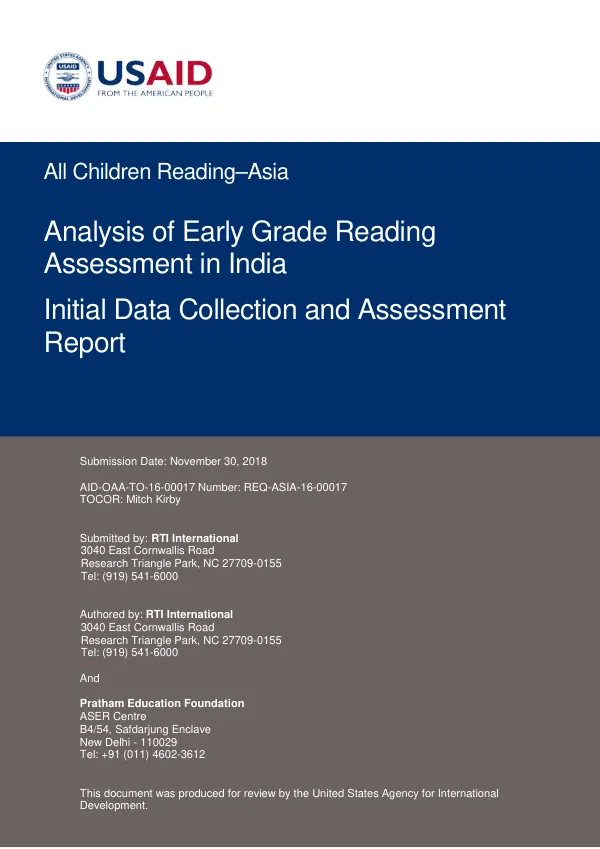 USAID
FROM THE AMERICAN PEOPLE

All Children Reading–Asia

Analysis of Early Grade Reading Assessment in India

Initial Data Collection and Assessment Report

Submission Date: November 30, 2018

AID-OAA-TO-16-00017 Number: REQ-ASIA-16-00017
TOCOR: Mitch Kirby

Submitted by: RTI International
3040 East Cornwallis Road
Research Triangle Park, NC 27709-0155
Tel: (919) 541-6000

Authored by: RTI International
3040 East Cornwallis Road
Research Triangle Park, NC 27709-0155
Tel: (919) 541-6000

And

Pratham Education Foundation
ASER Centre
B4/54, Safdarjung Enclave
New Delhi - 110029
Tel: +91 (011) 4602-3612

This document was produced for review by the United States Agency for International Development.